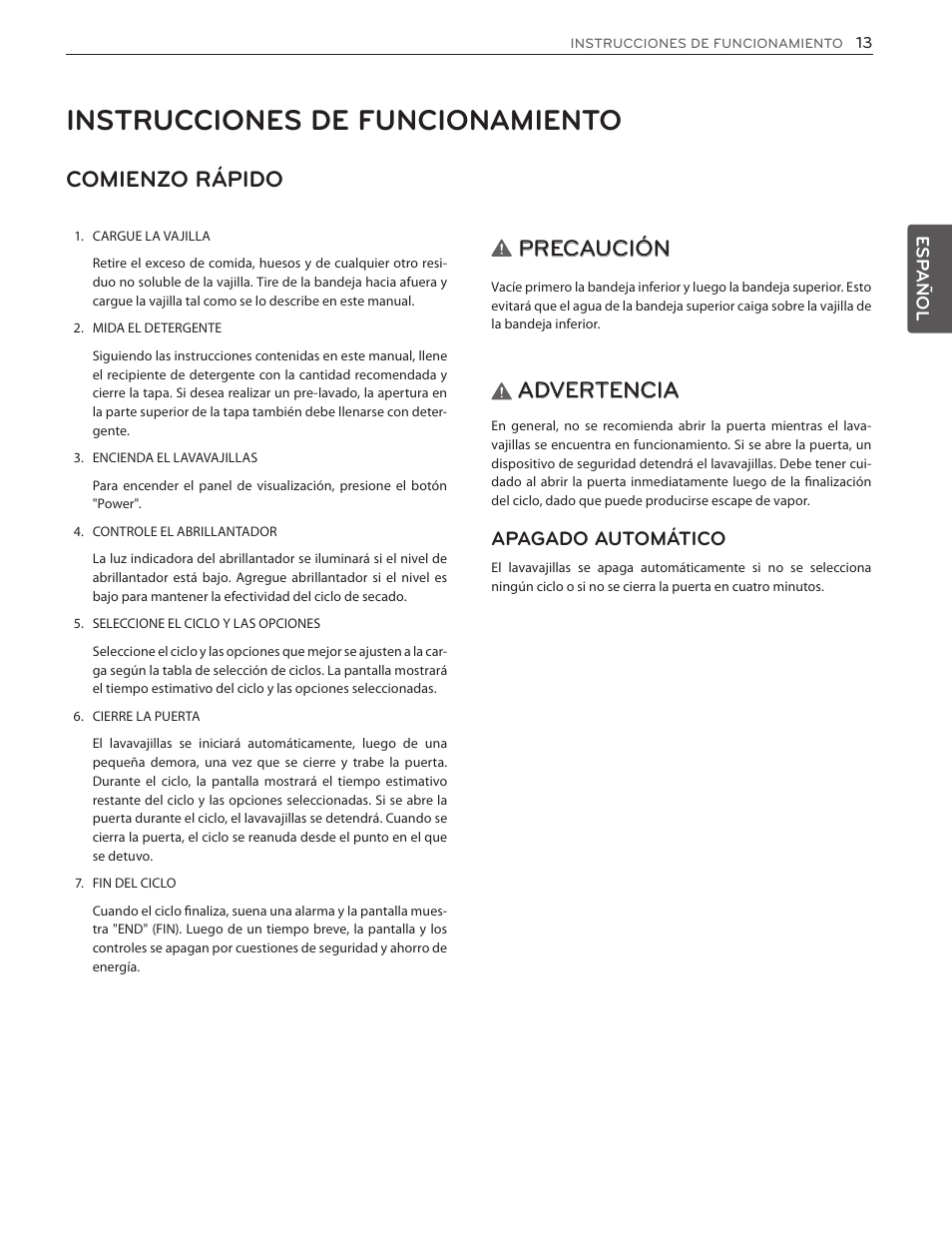 INSTRUCCIONES DE FUNCIONAMIENTO 13

INSTRUCCIONES DE FUNCIONAMIENTO

COMIENZO RÁPIDO

1. CARGUE LA VAJILLA

Retire el exceso de comida, huesos y de cualquier otro residuo no soluble de la vajilla. Tire de la bandeja hacia afuera y cargue la vajilla tal como se lo describe en este manual.

2. MIDA EL DETERGENTE

Siguiendo las instrucciones contenidas en este manual, llene el recipiente de detergente con la cantidad recomendada y cierre la tapa. Si desea realizar un pre-lavado, la apertura en la parte superior de la tapa también debe llenarse con detergente.

3. ENCIENDA EL LAVAVAJILLAS

Para encender el panel de visualización, presione el botón "Power".

4. CONTROLE EL ABRILLANTADOR

La luz indicadora del abrillantador se iluminará si el nivel de abrillantador está bajo. Agregue abrillantador si el nivel es bajo para mantener la efectividad del ciclo de secado.

5. SELECCIONE EL CICLO Y LAS OPCIONES

Seleccione el ciclo y las opciones que mejor se ajusten a la carga según la tabla de selección de ciclos. La pantalla mostrará el tiempo estimativo del ciclo y las opciones seleccionadas.

6. CIERRE LA PUERTA

El lavavajillas se iniciará automáticamente, luego de una pequeña demora, una vez que se cierre y trabe la puerta. Durante el ciclo, la pantalla mostrará el tiempo estimativo restante del ciclo y las opciones seleccionadas. Si se abre la puerta durante el ciclo, el lavavajillas se detendrá. Cuando se cierra la puerta, el ciclo se reanuda desde el punto en el que se detuvo.

7. FIN DEL CICLO

Cuando el ciclo finaliza, suena una alarma y la pantalla muestra "END" (FIN). Luego de un tiempo breve, la pantalla y los controles se apagan por cuestiones de seguridad y ahorro de energía.

PRECAUCIÓN

Vacíe primero la bandeja inferior y luego la bandeja superior. Esto evitará que el agua de la bandeja superior caiga sobre la vajilla de la bandeja inferior.

ADVERTENCIA

En general, no se recomienda abrir la puerta mientras el lavavajillas se encuentra en funcionamiento. Si se abre la puerta, un dispositivo de seguridad detendrá el lavavajillas. Debe tener cuidado al abrir la puerta inmediatamente luego de la finalización del ciclo, dado que puede producirse escape de vapor.

APAGADO AUTOMÁTICO

El lavavajillas se apaga automáticamente si no se selecciona ningún ciclo o si no se cierra la puerta en cuatro minutos.

ESPAÑOL